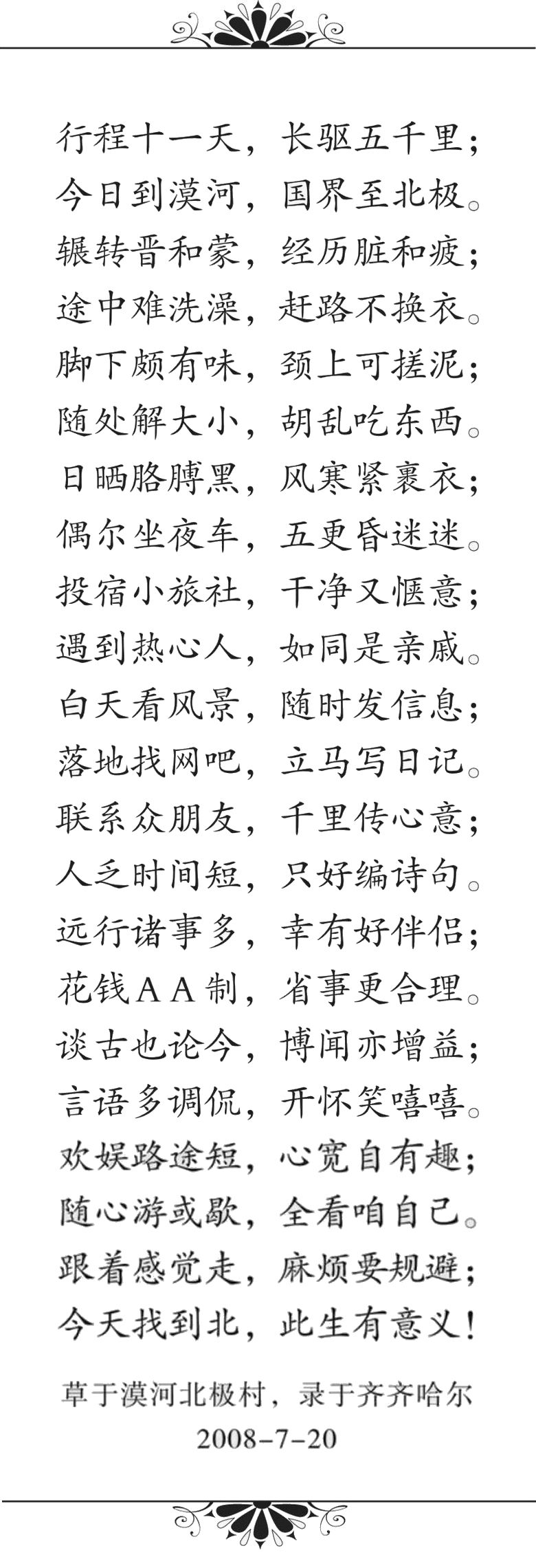 行程十一天，长驱五千里；
今日到漠河，国界至北极。
辗转晋和蒙，经历脏和疲；
途中难洗澡，赶路不换衣。
脚下颇有味，颈上可搓泥；
随处解大小，胡乱吃东西。
日晒胳膊黑，风寒紧裹衣；
偶尔坐夜车，五更昏迷迷。
投宿小旅社，干净又惬意；
遇到热心人，如同是亲戚。
白天看风景，随时发信息；
落地找网吧，立马写日记。
联系众朋友，千里传心意；
人乏时间短，只好编诗句。
远行诸事多，幸有好伴侣；
花钱AA制，省事更合理。
谈古也论今，博闻亦增益；
言语多调侃，开怀笑嘻嘻。
欢娱路途短，心宽自有趣；
随心游或歇，全看咱自己。
跟着感觉走，麻烦要规避；
今天找到北，此生有意义！

草于漠河北极村，录于齐齐哈尔
2008-7-20